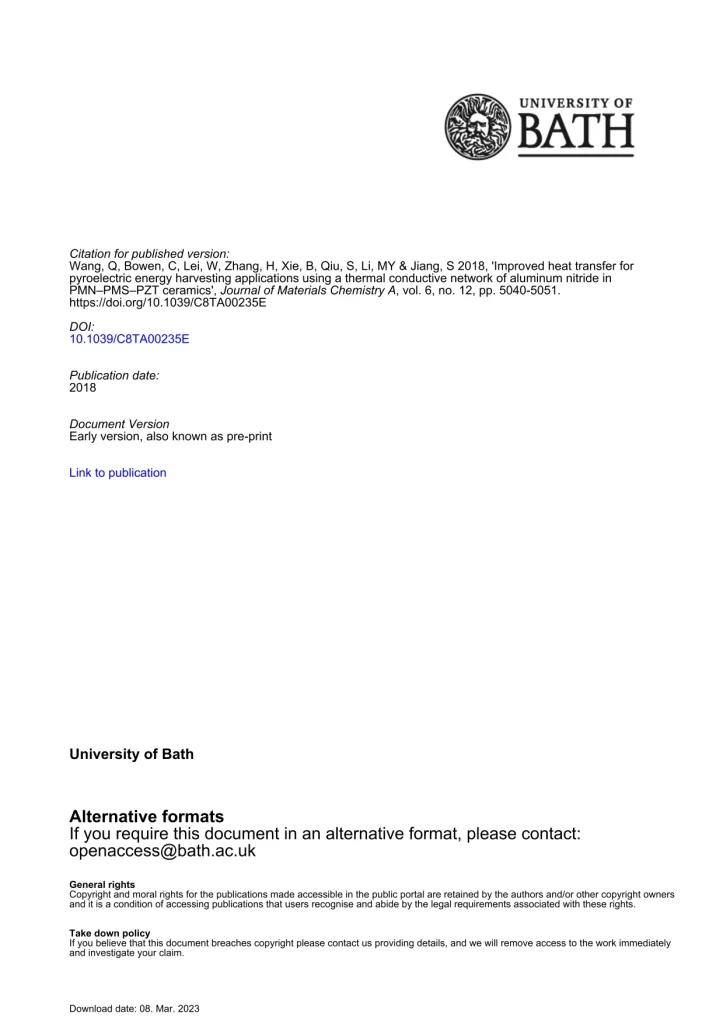 UNIVERSITY OF
BATH

Citation for published version:
Wang, Q, Bowen, C, Lei, W, Zhang, H, Xie, B, Qiu, S, Li, MY & Jiang, S 2018, 'Improved heat transfer for pyroelectric energy harvesting applications using a thermal conductive network of aluminum nitride in PMN–PMS–PZT ceramics', Journal of Materials Chemistry A, vol. 6, no. 12, pp. 5040-5051. https://doi.org/10.1039/C8TA00235E

DOI:
10.1039/C8TA00235E

Publication date:
2018

Document Version
Early version, also known as pre-print

Link to publication

University of Bath

Alternative formats
If you require this document in an alternative format, please contact:
openaccess@bath.ac.uk

General rights
Copyright and moral rights for the publications made accessible in the public portal are retained by the authors and/or other copyright owners and it is a condition of accessing publications that users recognise and abide by the legal requirements associated with these rights.

Take down policy
If you believe that this document breaches copyright please contact us providing details, and we will remove access to the work immediately and investigate your claim.

Download date: 08. Mar. 2023